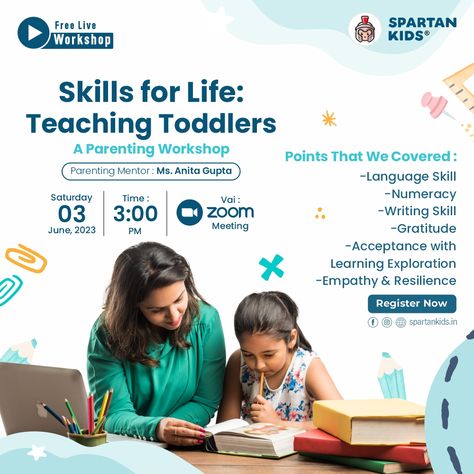 Free Live Workshop

SPARTAN KIDS®

Skills for Life: Teaching Toddlers

A Parenting Workshop

Parenting Mentor : Ms. Anita Gupta

Saturday 03 June, 2023

Time : 3:00 PM

Vai : zoom Meeting

Points That We Covered :
-Language Skill
-Numeracy
-Writing Skill
-Gratitude
-Acceptance with Learning Exploration
-Empathy & Resilience

Register Now

spartankids.in